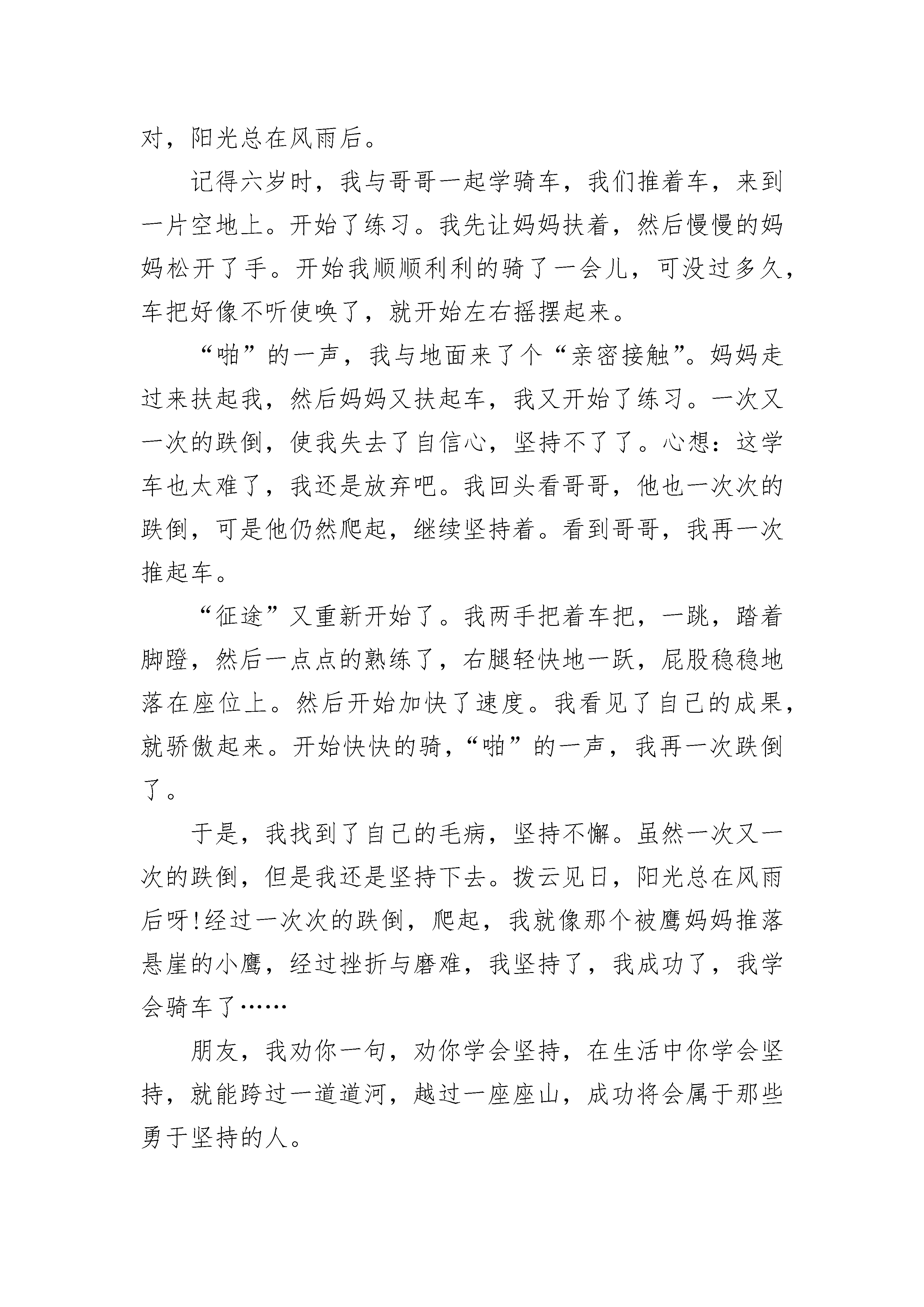 对，阳光总在风雨后。

记得六岁时，我与哥哥一起学骑车，我们推着车，来到一片空地上。开始了练习。我先让妈妈扶着，然后慢慢的妈妈松开了手。开始我顺顺利利的骑了一会儿，可没过多久，车把好像不听使唤了，就开始左右摇摆起来。

“啪”的一声，我与地面来了个“亲密接触”。妈妈走过来扶起我，然后妈妈又扶起车，我又开始了练习。一次又一次的跌倒，使我失去了自信心，坚持不了了。心想：这学车也太难了，我还是放弃吧。我回头看哥哥，他也一次次的跌倒，可是他仍然爬起，继续坚持着。看到哥哥，我再一次推起车。

“征途”又重新开始了。我两手把着车把，一跳，踏着脚蹬，然后一点点的熟练了，右腿轻快地一跃，屁股稳稳地落在座位上。然后开始加快了速度。我看见了自己的成果，就骄傲起来。开始快快的骑，“啪”的一声，我再一次跌倒了。

于是，我找到了自己的毛病，坚持不懈。虽然一次又一次的跌倒，但是我还是坚持下去。拨云见日，阳光总在风雨后呀!经过一次次的跌倒，爬起，我就像那个被鹰妈妈推落悬崖的小鹰，经过挫折与磨难，我坚持了，我成功了，我学会骑车了……

朋友，我劝你一句，劝你学会坚持，在生活中你学会坚持，就能跨过一道道河，越过一座座山，成功将会属于那些勇于坚持的人。